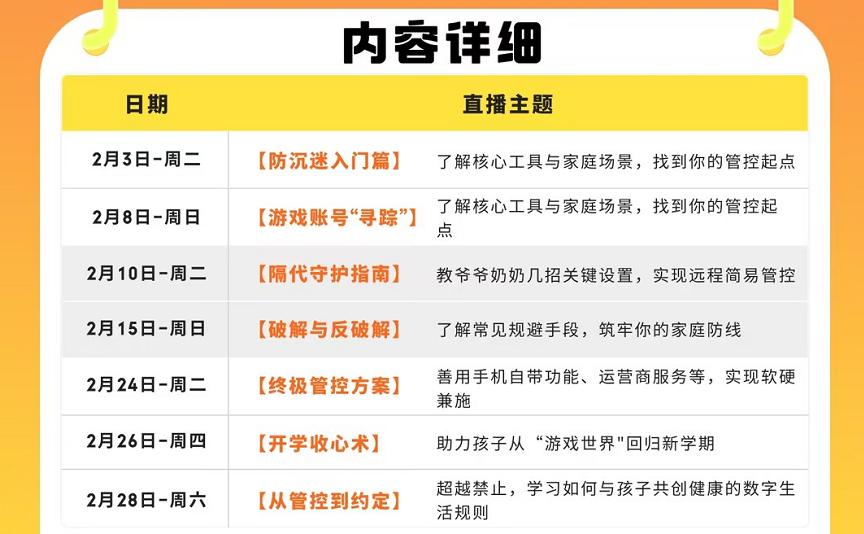 内容详细

| 日期 | 直播主题 | |
|---|---|---|
| 2月3日-周二 | 【防沉迷入门篇】 | 了解核心工具与家庭场景，找到你的管控起点 |
| 2月8日-周日 | 【游戏账号“寻踪”】 | 了解核心工具与家庭场景，找到你的管控起点 |
| 2月10日-周二 | 【隔代守护指南】 | 教爷爷奶奶几招关键设置，实现远程简易管控 |
| 2月15日-周日 | 【破解与反破解】 | 了解常见规避手段，筑牢你的家庭防线 |
| 2月24日-周二 | 【终极管控方案】 | 善用手机自带功能、运营商服务等，实现软硬兼施 |
| 2月26日-周四 | 【开学收心术】 | 助力孩子从“游戏世界"回归新学期 |
| 2月28日-周六 | 【从管控到约定】 | 超越禁止，学习如何与孩子共创健康的数字生活规则 |